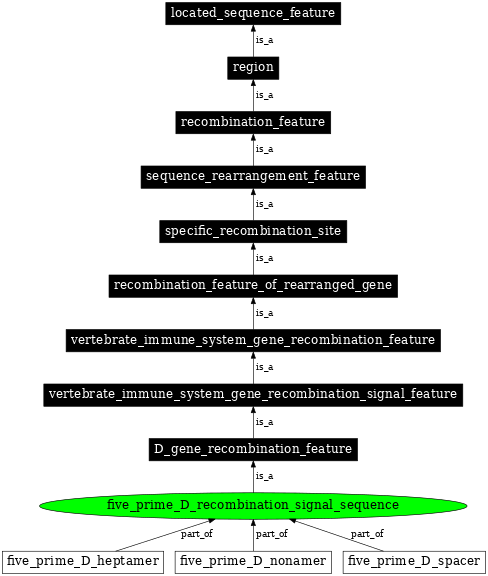 located_sequence_feature

is_a

region

is_a

recombination_feature

is_a

sequence_rearrangement_feature

is_a

specific_recombination_site

is_a

recombination_feature_of_rearranged_gene

is_a

vertebrate_immune_system_gene_recombination_feature

is_a

vertebrate_immune_system_gene_recombination_signal_feature

is_a

D_gene_recombination_feature

is_a

five_prime_D_recombination_signal_sequence

part_of

part_of

part_of

five_prime_D_heptamer

five_prime_D_nonamer

five_prime_D_spacer